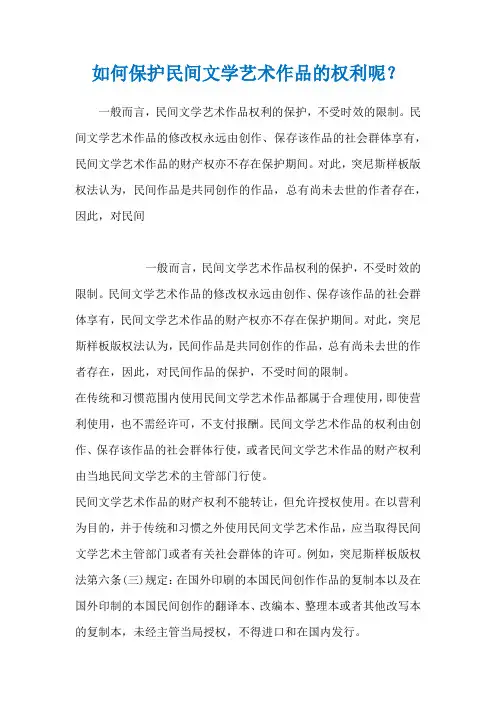 如何保护民间文学艺术作品的权利呢？

一般而言，民间文学艺术作品权利的保护，不受时效的限制。民间文学艺术作品的修改权永远由创作、保存该作品的社会群体享有，民间文学艺术作品的财产权亦不存在保护期间。对此，突尼斯样板版权法认为，民间作品是共同创作的作品，总有尚未去世的作者存在，因此，对民间

一般而言，民间文学艺术作品权利的保护，不受时效的限制。民间文学艺术作品的修改权永远由创作、保存该作品的社会群体享有，民间文学艺术作品的财产权亦不存在保护期间。对此，突尼斯样板版权法认为，民间作品是共同创作的作品，总有尚未去世的作者存在，因此，对民间作品的保护，不受时间的限制。

在传统和习惯范围内使用民间文学艺术作品都属于合理使用，即使营利使用，也不需经许可，不支付报酬。民间文学艺术作品的权利由创作、保存该作品的社会群体行使，或者民间文学艺术作品的财产权利由当地民间文学艺术的主管部门行使。

民间文学艺术作品的财产权利不能转让，但允许授权使用。在以营利为目的，并于传统和习惯之外使用民间文学艺术作品，应当取得民间文学艺术主管部门或者有关社会群体的许可。例如，突尼斯样板版权法第六条(三)规定：在国外印刷的本国民间创作作品的复制本以及在国外印制的本国民间创作的翻译本、改编本、整理本或者其他改写本的复制本，未经主管当局授权，不得进口和在国内发行。